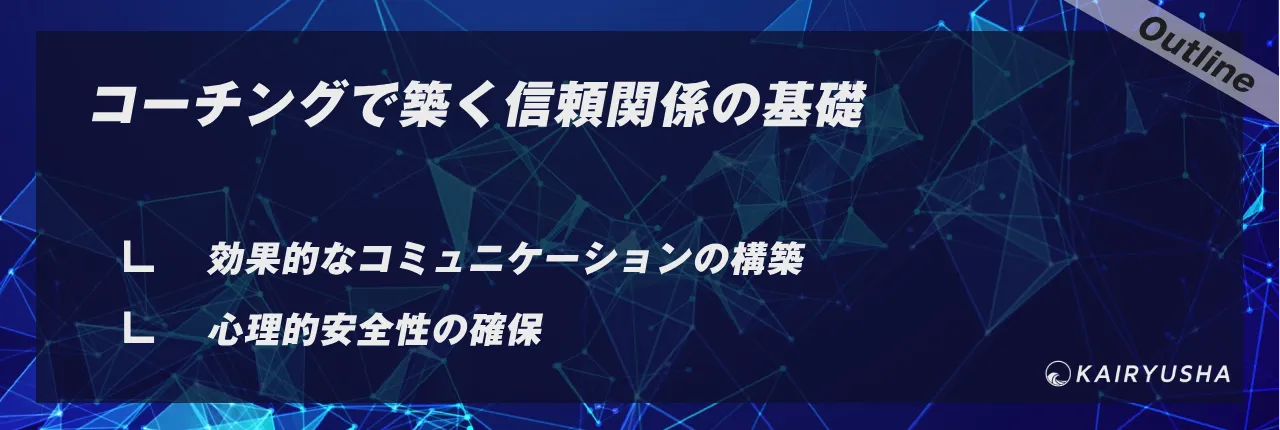 Outline

コーチングで築く信頼関係の基礎

∟　効果的なコミュニケーションの構築

∟　心理的安全性の確保

KAIRYUSHA